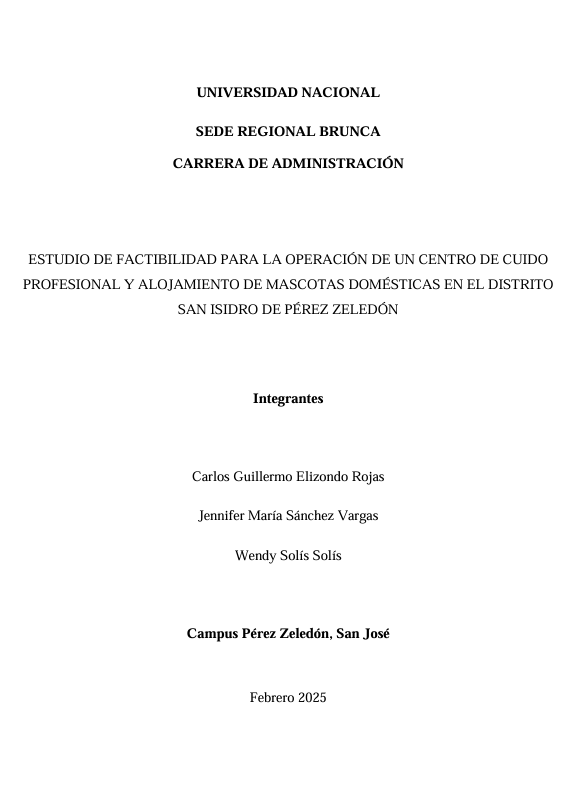 UNIVERSIDAD NACIONAL

SEDE REGIONAL BRUNCA

CARRERA DE ADMINISTRACIÓN

ESTUDIO DE FACTIBILIDAD PARA LA OPERACIÓN DE UN CENTRO DE CUIDO PROFESIONAL Y ALOJAMIENTO DE MASCOTAS DOMÉSTICAS EN EL DISTRITO SAN ISIDRO DE PÉREZ ZELEDÓN

Integrantes

Carlos Guillermo Elizondo Rojas

Jennifer María Sánchez Vargas

Wendy Solís Solís

Campus Pérez Zeledón, San José

Febrero 2025